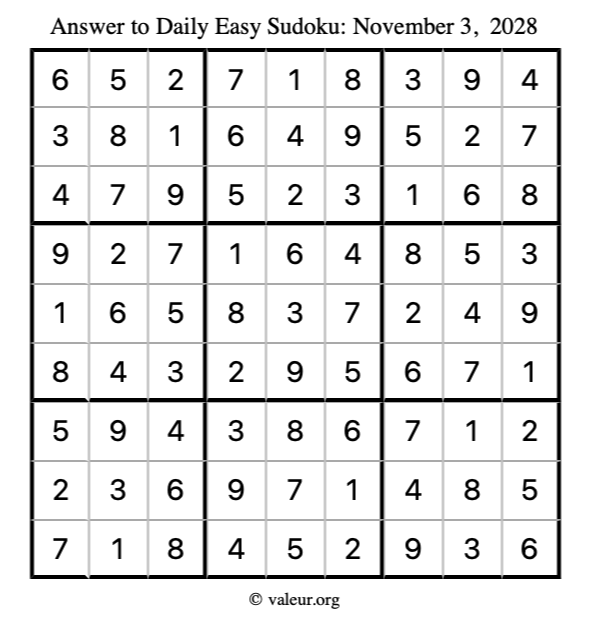 Answer to Daily Easy Sudoku: November 3, 2028

| | | | | | | | | |
|---|---|---|---|---|---|---|---|---|
| 6 | 5 | 2 | 7 | 1 | 8 | 3 | 9 | 4 |
| 3 | 8 | 1 | 6 | 4 | 9 | 5 | 2 | 7 |
| 4 | 7 | 9 | 5 | 2 | 3 | 1 | 6 | 8 |
| 9 | 2 | 7 | 1 | 6 | 4 | 8 | 5 | 3 |
| 1 | 6 | 5 | 8 | 3 | 7 | 2 | 4 | 9 |
| 8 | 4 | 3 | 2 | 9 | 5 | 6 | 7 | 1 |
| 5 | 9 | 4 | 3 | 8 | 6 | 7 | 1 | 2 |
| 2 | 3 | 6 | 9 | 7 | 1 | 4 | 8 | 5 |
| 7 | 1 | 8 | 4 | 5 | 2 | 9 | 3 | 6 |

© valeur.org